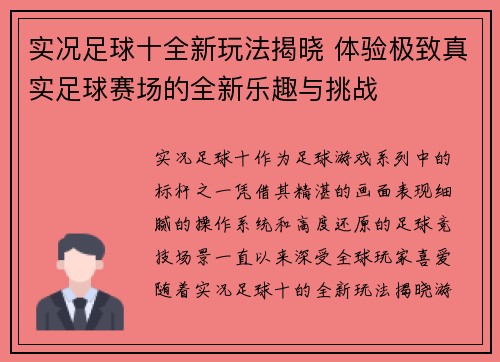 实况足球十全新玩法揭晓 体验极致真实足球赛场的全新乐趣与挑战

实况足球十作为足球游戏系列中的标杆之一凭借其精湛的画面表现细腻的操作系统和高度还原的足球竞技场景一直以来深受全球玩家喜爱随着实况足球十的全新玩法揭晓游